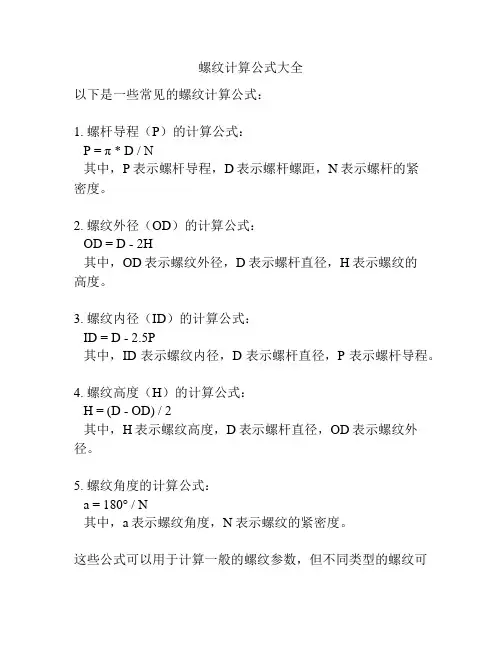 螺纹计算公式大全

以下是一些常见的螺纹计算公式：

1. 螺杆导程（P）的计算公式：
$P = \pi * D / N$
其中，P 表示螺杆导程，D 表示螺杆螺距，N 表示螺杆的紧密度。

2. 螺纹外径（OD）的计算公式：
$OD = D - 2H$
其中，OD 表示螺纹外径，D 表示螺杆直径，H 表示螺纹的高度。

3. 螺纹内径（ID）的计算公式：
$ID = D - 2.5P$
其中，ID 表示螺纹内径，D 表示螺杆直径，P 表示螺杆导程。

4. 螺纹高度（H）的计算公式：
$H = (D - OD) / 2$
其中，H 表示螺纹高度，D 表示螺杆直径，OD 表示螺纹外径。

5. 螺纹角度的计算公式：
$a = 180° / N$
其中，a 表示螺纹角度，N 表示螺纹的紧密度。

这些公式可以用于计算一般的螺纹参数，但不同类型的螺纹可